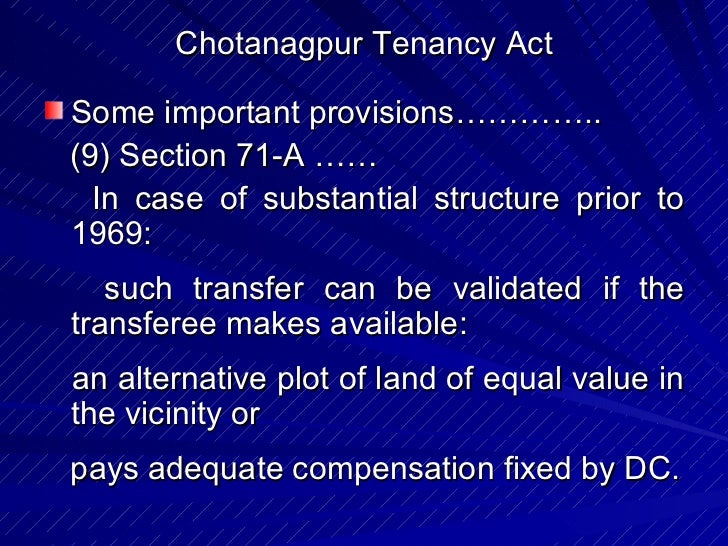 Chotanagpur Tenancy Act

Some important provisions…………..

(9) Section 71-A ……

In case of substantial structure prior to 1969:

such transfer can be validated if the transferee makes available:

an alternative plot of land of equal value in the vicinity or

pays adequate compensation fixed by DC.